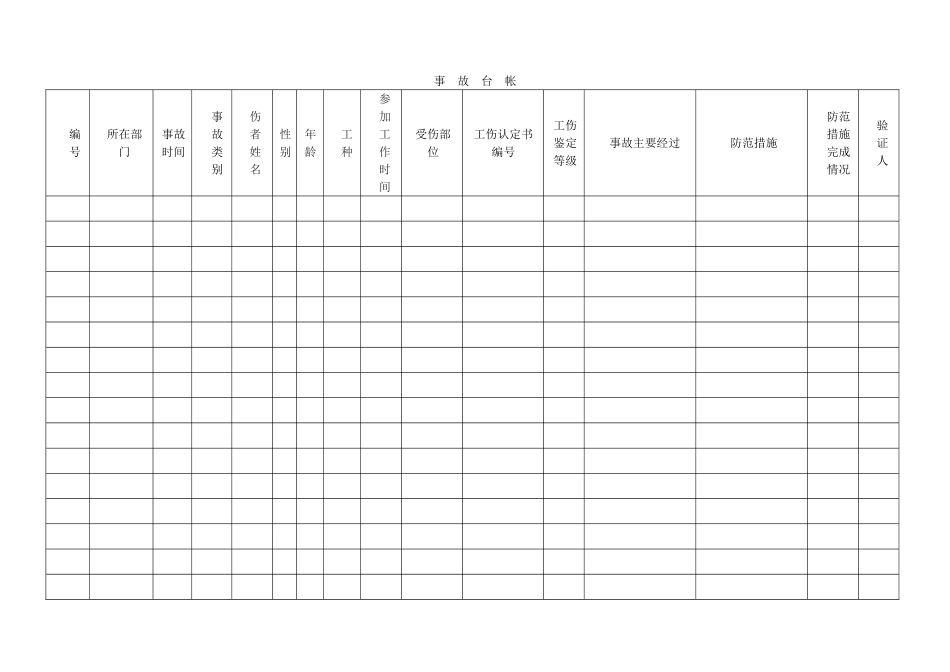 事 故 台 帐

| 编号 | 所在部门 | 事故时间 | 事故类别 | 伤者姓名 | 性别 | 年龄 | 工种 | 参加工作时间 | 受伤部位 | 工伤认定书编号 | 工伤鉴定等级 | 事故主要经过 | 防范措施 | 防范措施完成情况 | 验证人 |
|---|---|---|---|---|---|---|---|---|---|---|---|---|---|---|---|
| | | | | | | | | | | | | | | | |
| | | | | | | | | | | | | | | | |
| | | | | | | | | | | | | | | | |
| | | | | | | | | | | | | | | | |
| | | | | | | | | | | | | | | | |
| | | | | | | | | | | | | | | | |
| | | | | | | | | | | | | | | | |
| | | | | | | | | | | | | | | | |
| | | | | | | | | | | | | | | | |
| | | | | | | | | | | | | | | | |
| | | | | | | | | | | | | | | | |
| | | | | | | | | | | | | | | | |
| | | | | | | | | | | | | | | | |
| | | | | | | | | | | | | | | | |
| | | | | | | | | | | | | | | | |
| | | | | | | | | | | | | | | | |